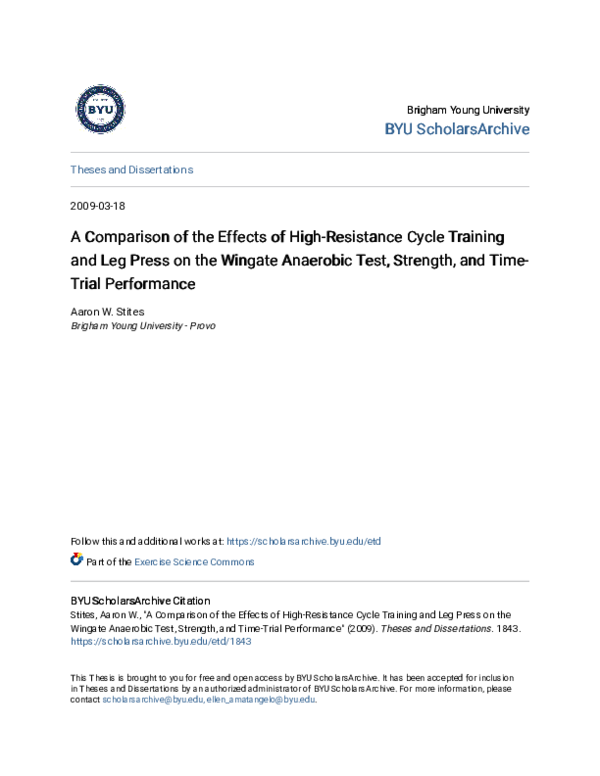 BYU

Brigham Young University
BYU ScholarsArchive

Theses and Dissertations

2009-03-18

A Comparison of the Effects of High-Resistance Cycle Training and Leg Press on the Wingate Anaerobic Test, Strength, and Time-Trial Performance

Aaron W. Stites
Brigham Young University - Provo

Follow this and additional works at: https://scholarsarchive.byu.edu/etd

Part of the Exercise Science Commons

BYU ScholarsArchive Citation
Stites, Aaron W., "A Comparison of the Effects of High-Resistance Cycle Training and Leg Press on the Wingate Anaerobic Test, Strength, and Time-Trial Performance" (2009). Theses and Dissertations. 1843.
https://scholarsarchive.byu.edu/etd/1843

This Thesis is brought to you for free and open access by BYU ScholarsArchive. It has been accepted for inclusion in Theses and Dissertations by an authorized administrator of BYU ScholarsArchive. For more information, please contact scholarsarchive@byu.edu, ellen_amatangelo@byu.edu.